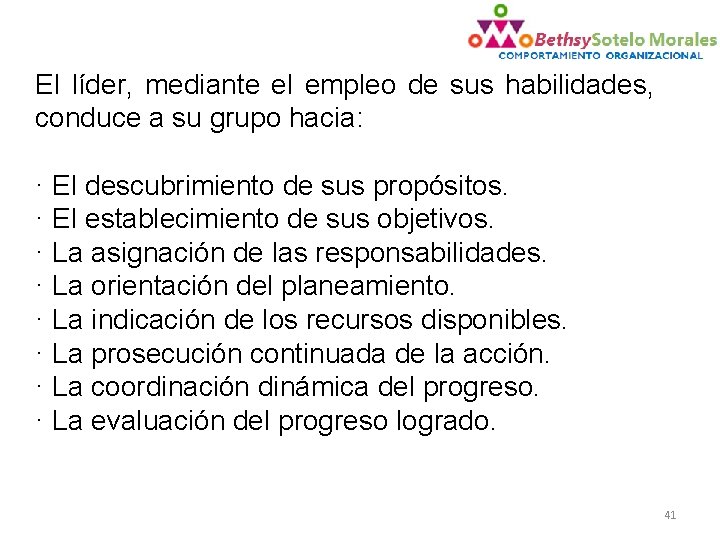 BethsySotelo Morales
COMPORTAMIENTO ORGANIZACIONAL

El líder, mediante el empleo de sus habilidades, conduce a su grupo hacia:

· El descubrimiento de sus propósitos.
· El establecimiento de sus objetivos.
· La asignación de las responsabilidades.
· La orientación del planeamiento.
· La indicación de los recursos disponibles.
· La prosecución continuada de la acción.
· La coordinación dinámica del progreso.
· La evaluación del progreso logrado.

41